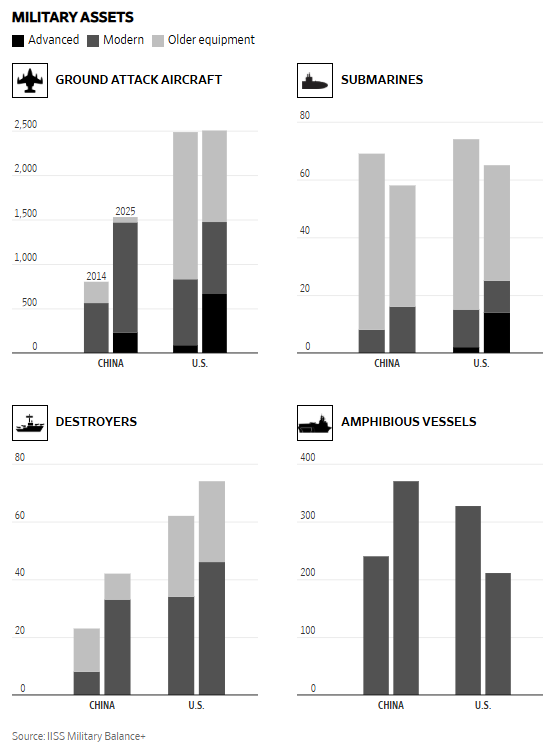 MILITARY ASSETS
Advanced Modern Older equipment

GROUND ATTACK AIRCRAFT

2,500
2,000
1,500
1,000
500
0
2014
2025
CHINA
U.S.

SUBMARINES

80
60
40
20
0
CHINA
U.S.

DESTROYERS

80
60
40
20
0
CHINA
U.S.

AMPHIBIOUS VESSELS

400
300
200
100
0
CHINA
U.S.

Source: IISS Military Balance+